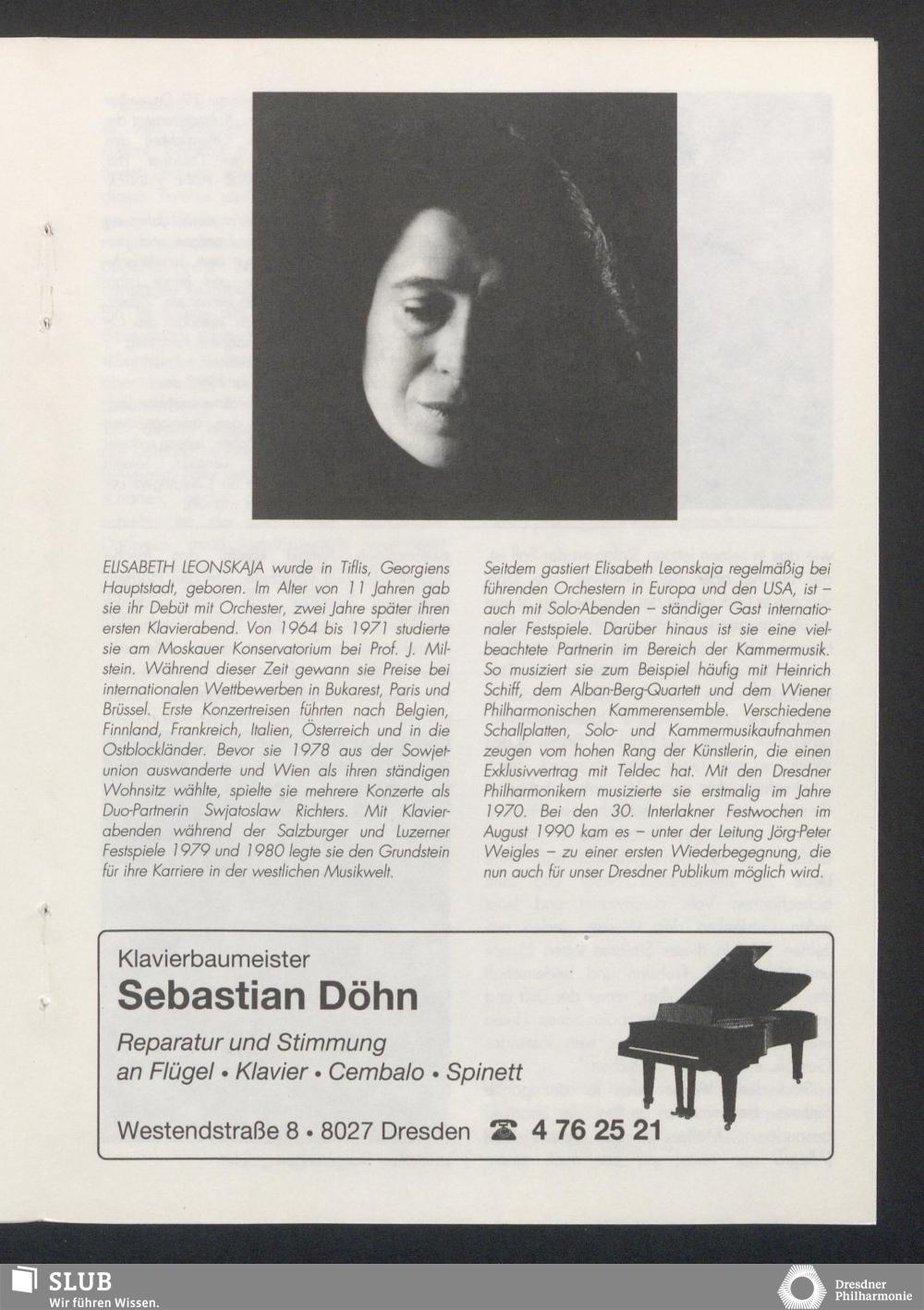 ELISABETH LEONSKAJA wurde in Tiflis, Georgiens Hauptstadt, geboren. Im Alter von 11 Jahren gab sie ihr Debüt mit Orchester, zwei Jahre später ihren ersten Klavierabend. Von 1964 bis 1971 studierte sie am Moskauer Konservatorium bei Prof. J. Milstein. Während dieser Zeit gewann sie Preise bei internationalen Wettbewerben in Bukarest, Paris und Brüssel. Erste Konzertreisen führten nach Belgien, Finnland, Frankreich, Italien, Österreich und in die Ostblockländer. Bevor sie 1978 aus der Sowjetunion auswanderte und Wien als ihren ständigen Wohnsitz wählte, spielte sie mehrere Konzerte als Duo-Partnerin Swjatoslaw Richters. Mit Klavierabenden während der Salzburger und Luzerner Festspiele 1979 und 1980 legte sie den Grundstein für ihre Karriere in der westlichen Musikwelt.

Seitdem gastiert Elisabeth Leonskaja regelmäßig bei führenden Orchestern in Europa und den USA, ist – auch mit Solo-Abenden – ständiger Gast internationaler Festspiele. Darüber hinaus ist sie eine vielbeachtete Partnerin im Bereich der Kammermusik. So musiziert sie zum Beispiel häufig mit Heinrich Schiff, dem Alban-Berg-Quartett und dem Wiener Philharmonischen Kammerensemble. Verschiedene Schallplatten, Solo- und Kammermusikaufnahmen zeugen vom hohen Rang der Künstlerin, die einen Exklusivvertrag mit Teldec hat. Mit den Dresdner Philharmonikern musizierte sie erstmalig im Jahre 1970. Bei den 30. Interlakner Festwochen im August 1990 kam es – unter der Leitung Jörg-Peter Weigles – zu einer ersten Wiederbegegnung, die nun auch für unser Dresdner Publikum möglich wird.

Klavierbaumeister
Sebastian Döhn
Reparatur und Stimmung
an Flügel • Klavier • Cembalo • Spinett
Westendstraße 8 • 8027 Dresden ☎ 4 76 25 21

SLUB
Wir führen Wissen.

Dresdner Philharmonie